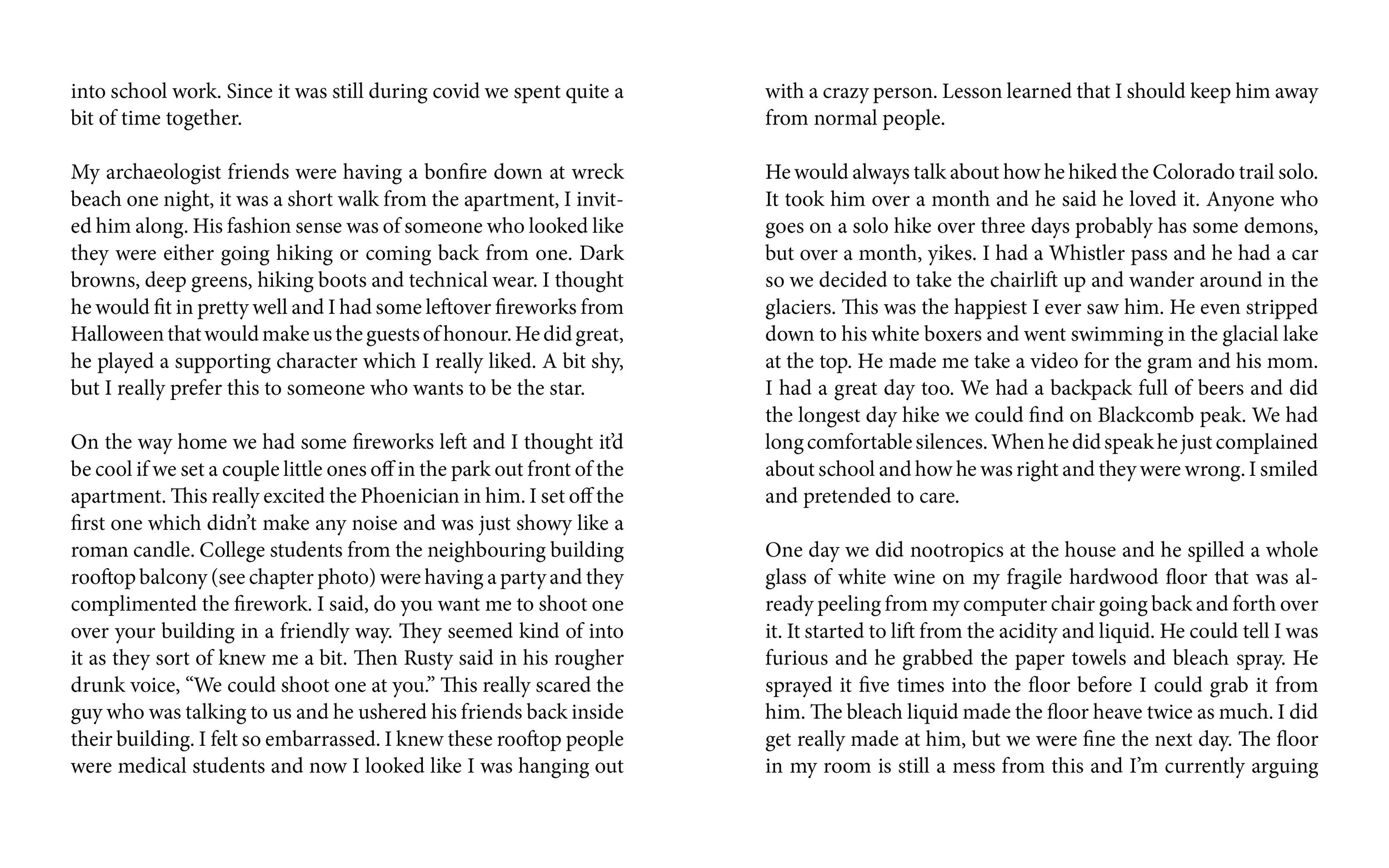 into school work. Since it was still during covid we spent quite a bit of time together.

My archaeologist friends were having a bonfire down at wreck beach one night, it was a short walk from the apartment, I invited him along. His fashion sense was of someone who looked like they were either going hiking or coming back from one. Dark browns, deep greens, hiking boots and technical wear. I thought he would fit in pretty well and I had some leftover fireworks from Halloween that would make us the guests of honour. He did great, he played a supporting character which I really liked. A bit shy, but I really prefer this to someone who wants to be the star.

On the way home we had some fireworks left and I thought it'd be cool if we set a couple little ones off in the park out front of the apartment. This really excited the Phoenician in him. I set off the first one which didn't make any noise and was just showy like a roman candle. College students from the neighbouring building rooftop balcony (see chapter photo) were having a party and they complimented the firework. I said, do you want me to shoot one over your building in a friendly way. They seemed kind of into it as they sort of knew me a bit. Then Rusty said in his rougher drunk voice, "We could shoot one at you." This really scared the guy who was talking to us and he ushered his friends back inside their building. I felt so embarrassed. I knew these rooftop people were medical students and now I looked like I was hanging out

with a crazy person. Lesson learned that I should keep him away from normal people.

He would always talk about how he hiked the Colorado trail solo. It took him over a month and he said he loved it. Anyone who goes on a solo hike over three days probably has some demons, but over a month, yikes. I had a Whistler pass and he had a car so we decided to take the chairlift up and wander around in the glaciers. This was the happiest I ever saw him. He even stripped down to his white boxers and went swimming in the glacial lake at the top. He made me take a video for the gram and his mom. I had a great day too. We had a backpack full of beers and did the longest day hike we could find on Blackcomb peak. We had long comfortable silences. When he did speak he just complained about school and how he was right and they were wrong. I smiled and pretended to care.

One day we did nootropics at the house and he spilled a whole glass of white wine on my fragile hardwood floor that was already peeling from my computer chair going back and forth over it. It started to lift from the acidity and liquid. He could tell I was furious and he grabbed the paper towels and bleach spray. He sprayed it five times into the floor before I could grab it from him. The bleach liquid made the floor heave twice as much. I did get really made at him, but we were fine the next day. The floor in my room is still a mess from this and I'm currently arguing